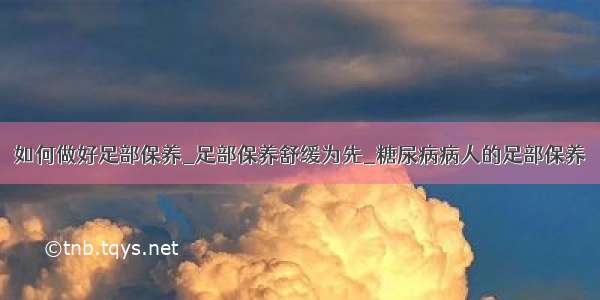 如何做好足部保养_足部保养舒缓为先_糖尿病病人的足部保养

©tnb.tqys.net